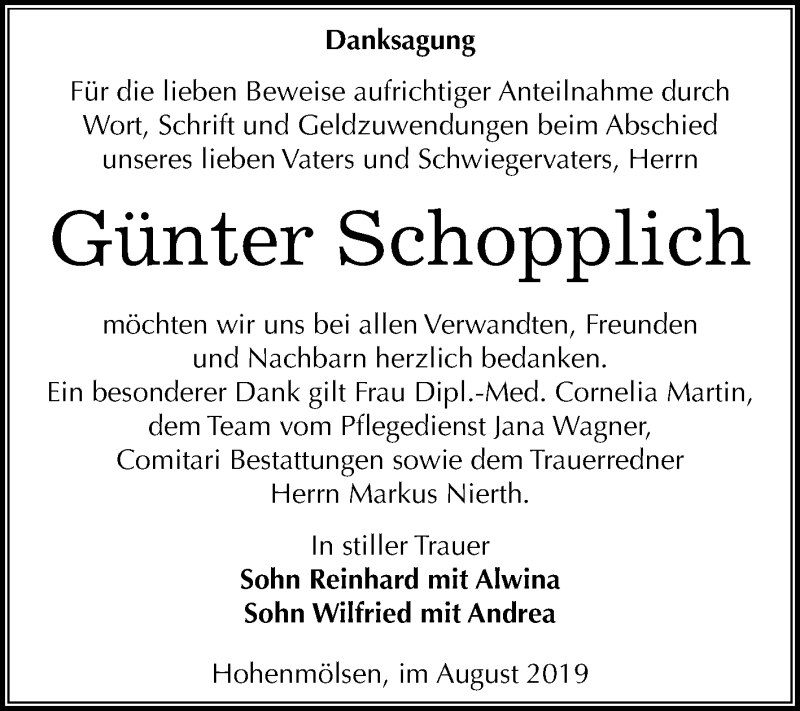 Danksagung

Für die lieben Beweise aufrichtiger Anteilnahme durch Wort, Schrift und Geldzuwendungen beim Abschied unseres lieben Vaters und Schwiegervaters, Herrn

Günter Schopplich

möchten wir uns bei allen Verwandten, Freunden und Nachbarn herzlich bedanken.
Ein besonderer Dank gilt Frau Dipl.-Med. Cornelia Martin, dem Team vom Pflegedienst Jana Wagner, Comitari Bestattungen sowie dem Trauerredner Herrn Markus Nierth.

In stiller Trauer
Sohn Reinhard mit Alwina
Sohn Wilfried mit Andrea

Hohenmölsen, im August 2019